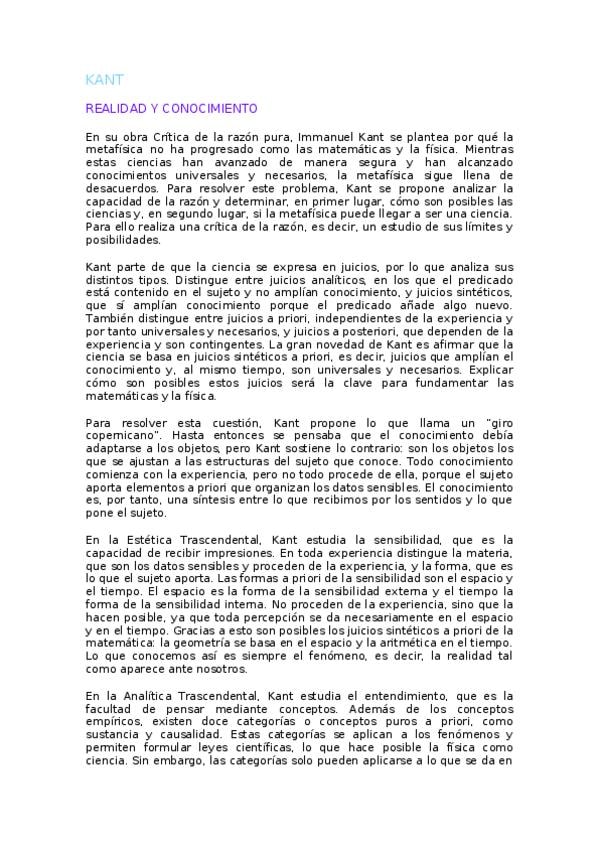 KANT

REALIDAD Y CONOCIMIENTO

En su obra Crítica de la razón pura, Immanuel Kant se plantea por qué la metafísica no ha progresado como las matemáticas y la física. Mientras estas ciencias han avanzado de manera segura y han alcanzado conocimientos universales y necesarios, la metafísica sigue llena de desacuerdos. Para resolver este problema, Kant se propone analizar la capacidad de la razón y determinar, en primer lugar, cómo son posibles las ciencias y, en segundo lugar, si la metafísica puede llegar a ser una ciencia. Para ello realiza una crítica de la razón, es decir, un estudio de sus límites y posibilidades.

Kant parte de que la ciencia se expresa en juicios, por lo que analiza sus distintos tipos. Distingue entre juicios analíticos, en los que el predicado está contenido en el sujeto y no amplían conocimiento, y juicios sintéticos, que sí amplían conocimiento porque el predicado añade algo nuevo. También distingue entre juicios a priori, independientes de la experiencia y por tanto universales y necesarios, y juicios a posteriori, que dependen de la experiencia y son contingentes. La gran novedad de Kant es afirmar que la ciencia se basa en juicios sintéticos a priori, es decir, juicios que amplían el conocimiento y, al mismo tiempo, son universales y necesarios. Explicar cómo son posibles estos juicios será la clave para fundamentar las matemáticas y la física.

Para resolver esta cuestión, Kant propone lo que llama un "giro copernicano". Hasta entonces se pensaba que el conocimiento debía adaptarse a los objetos, pero Kant sostiene lo contrario: son los objetos los que se ajustan a las estructuras del sujeto que conoce. Todo conocimiento comienza con la experiencia, pero no todo procede de ella, porque el sujeto aporta elementos a priori que organizan los datos sensibles. El conocimiento es, por tanto, una síntesis entre lo que recibimos por los sentidos y lo que pone el sujeto.

En la Estética Trascendental, Kant estudia la sensibilidad, que es la capacidad de recibir impresiones. En toda experiencia distingue la materia, que son los datos sensibles y proceden de la experiencia, y la forma, que es lo que el sujeto aporta. Las formas a priori de la sensibilidad son el espacio y el tiempo. El espacio es la forma de la sensibilidad externa y el tiempo la forma de la sensibilidad interna. No proceden de la experiencia, sino que la hacen posible, ya que toda percepción se da necesariamente en el espacio y en el tiempo. Gracias a esto son posibles los juicios sintéticos a priori de la matemática: la geometría se basa en el espacio y la aritmética en el tiempo. Lo que conocemos así es siempre el fenómeno, es decir, la realidad tal como aparece ante nosotros.

En la Analítica Trascendental, Kant estudia el entendimiento, que es la facultad de pensar mediante conceptos. Además de los conceptos empíricos, existen doce categorías o conceptos puros a priori, como sustancia y causalidad. Estas categorías se aplican a los fenómenos y permiten formular leyes científicas, lo que hace posible la física como ciencia. Sin embargo, las categorías solo pueden aplicarse a lo que se da en